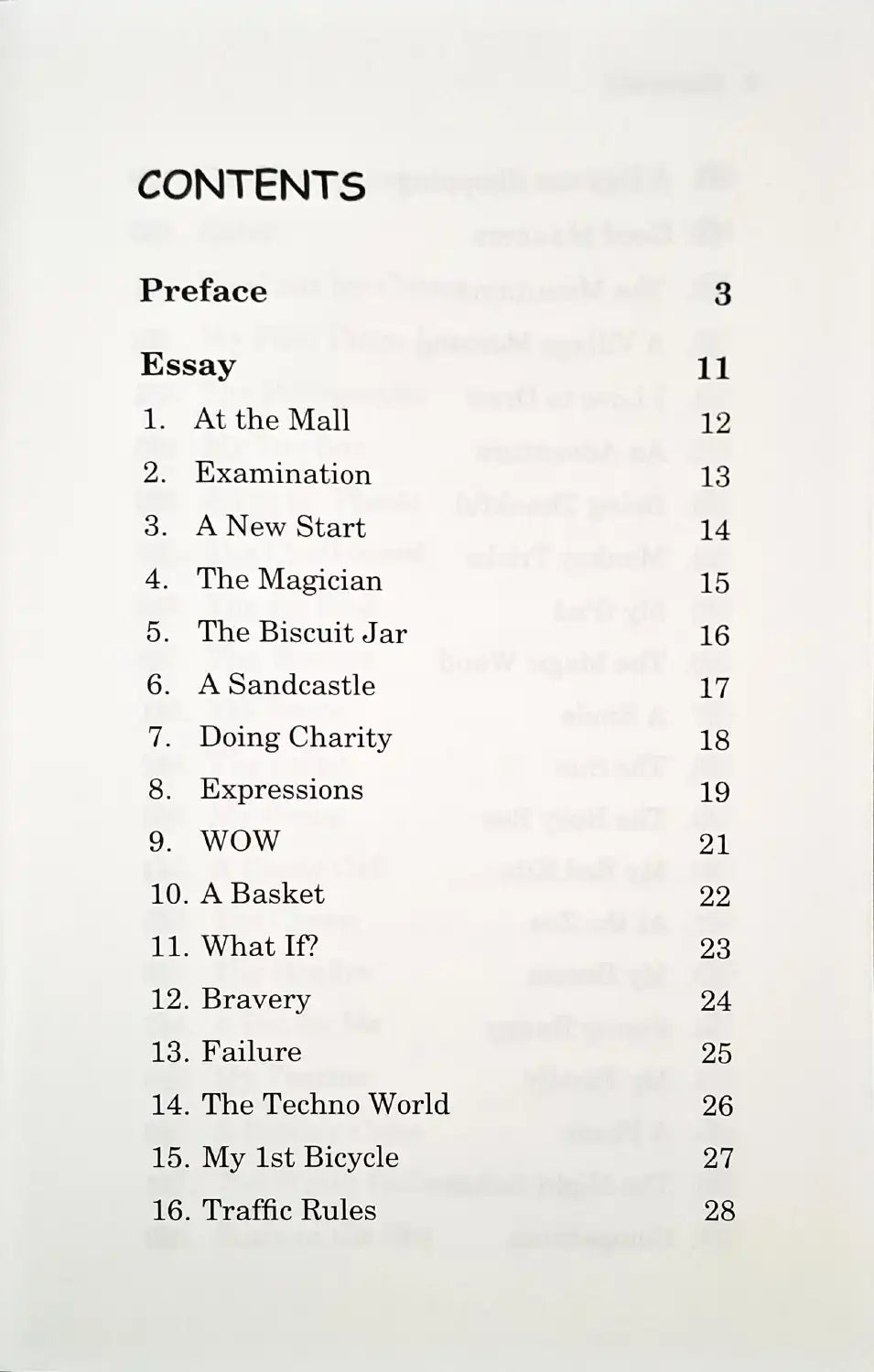 CONTENTS

Preface 3

Essay 11

1. At the Mall 12
2. Examination 13
3. A New Start 14
4. The Magician 15
5. The Biscuit Jar 16
6. A Sandcastle 17
7. Doing Charity 18
8. Expressions 19
9. WOW 21
10. A Basket 22
11. What If? 23
12. Bravery 24
13. Failure 25
14. The Techno World 26
15. My 1st Bicycle 27
16. Traffic Rules 28